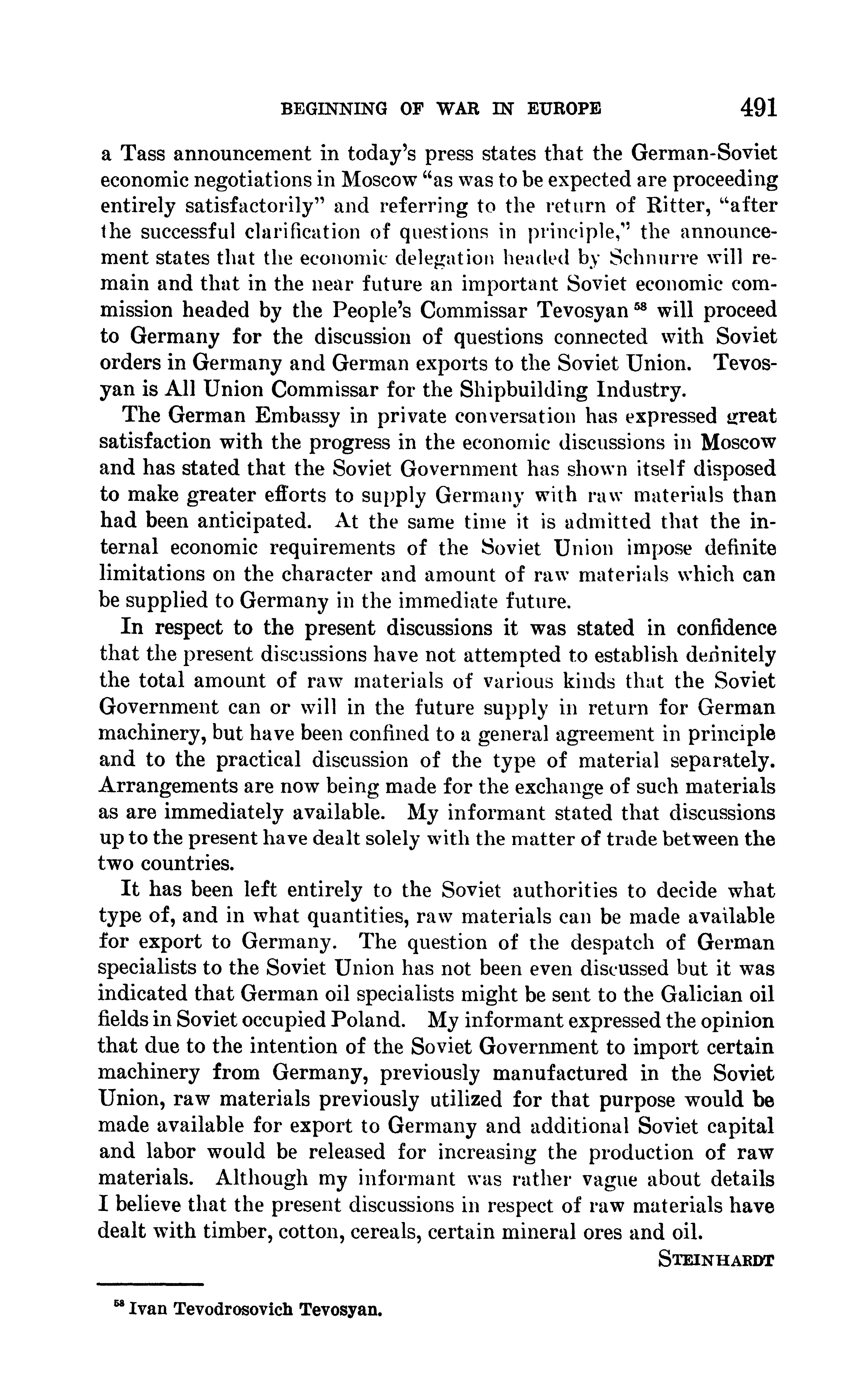 BEGINNING OF WAR IN EUROPE 491

a Tass announcement in today's press states that the German-Soviet economic negotiations in Moscow "as was to be expected are proceeding entirely satisfactorily" and referring to the return of Ritter, "after the successful clarification of questions in principle," the announcement states that the economic delegation headed by Schnurre will remain and that in the near future an important Soviet economic commission headed by the People's Commissar Tevosyan $^{58}$ will proceed to Germany for the discussion of questions connected with Soviet orders in Germany and German exports to the Soviet Union. Tevosyan is All Union Commissar for the Shipbuilding Industry.

The German Embassy in private conversation has expressed great satisfaction with the progress in the economic discussions in Moscow and has stated that the Soviet Government has shown itself disposed to make greater efforts to supply Germany with raw materials than had been anticipated. At the same time it is admitted that the internal economic requirements of the Soviet Union impose definite limitations on the character and amount of raw materials which can be supplied to Germany in the immediate future.

In respect to the present discussions it was stated in confidence that the present discussions have not attempted to establish definitely the total amount of raw materials of various kinds that the Soviet Government can or will in the future supply in return for German machinery, but have been confined to a general agreement in principle and to the practical discussion of the type of material separately. Arrangements are now being made for the exchange of such materials as are immediately available. My informant stated that discussions up to the present have dealt solely with the matter of trade between the two countries.

It has been left entirely to the Soviet authorities to decide what type of, and in what quantities, raw materials can be made available for export to Germany. The question of the despatch of German specialists to the Soviet Union has not been even discussed but it was indicated that German oil specialists might be sent to the Galician oil fields in Soviet occupied Poland. My informant expressed the opinion that due to the intention of the Soviet Government to import certain machinery from Germany, previously manufactured in the Soviet Union, raw materials previously utilized for that purpose would be made available for export to Germany and additional Soviet capital and labor would be released for increasing the production of raw materials. Although my informant was rather vague about details I believe that the present discussions in respect of raw materials have dealt with timber, cotton, cereals, certain mineral ores and oil.

STEINHARDT

$^{58}$ Ivan Tevodrosovich Tevosyan.